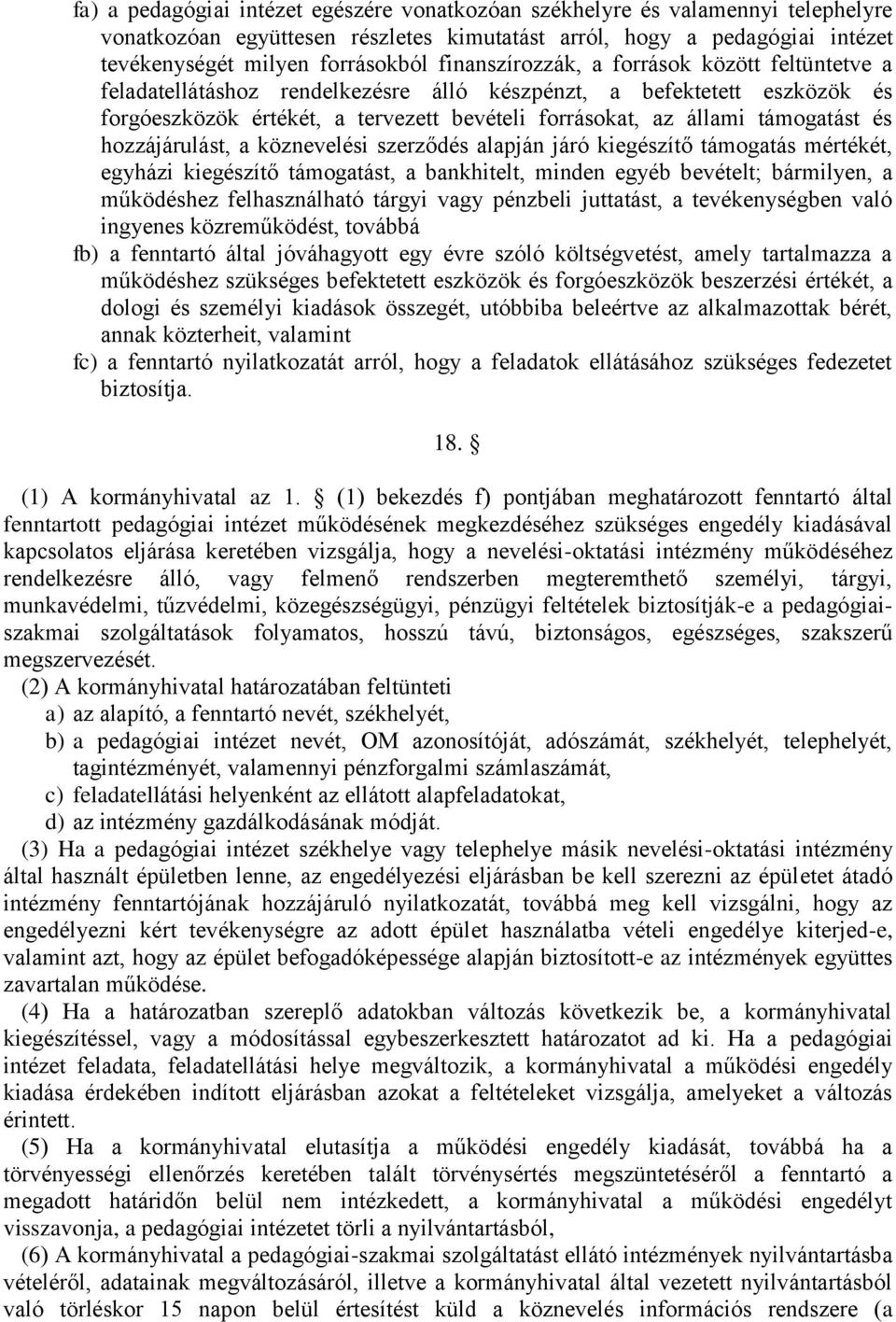 fa) a pedagógiai intézet egészére vonatkozóan székhelyre és valamennyi telephelyre vonatkozóan együttesen részletes kimutatást arról, hogy a pedagógiai intézet tevékenységét milyen forrásokból finanszírozzák, a források között feltüntetve a feladatellátáshoz rendelkezésre álló készpénzt, a befektetett eszközök és forgóeszközök értékét, a tervezett bevételi forrásokat, az állami támogatást és hozzájárulást, a köznevelési szerződés alapján járó kiegészítő támogatás mértékét, egyházi kiegészítő támogatást, a bankhitelt, minden egyéb bevételt; bármilyen, a működéshez felhasználható tárgyi vagy pénzbeli juttatást, a tevékenységben való ingyenes közreműködést, továbbá

fb) a fenntartó által jóváhagyott egy évre szóló költségvetést, amely tartalmazza a működéshez szükséges befektetett eszközök és forgóeszközök beszerzési értékét, a dologi és személyi kiadások összegét, utóbbiba beleértve az alkalmazottak bérét, annak közterheit, valamint

fc) a fenntartó nyilatkozatát arról, hogy a feladatok ellátásához szükséges fedezetet biztosítja.

18. §

(1) A kormányhivatal az 1. § (1) bekezdés f) pontjában meghatározott fenntartó által fenntartott pedagógiai intézet működésének megkezdéséhez szükséges engedély kiadásával kapcsolatos eljárása keretében vizsgálja, hogy a nevelési-oktatási intézmény működéséhez rendelkezésre álló, vagy felmenő rendszerben megteremthető személyi, tárgyi, munkavédelmi, tűzvédelmi, közegészségügyi, pénzügyi feltételek biztosítják-e a pedagógiai-szakmai szolgáltatások folyamatos, hosszú távú, biztonságos, egészséges, szakszerű megszervezését.

(2) A kormányhivatal határozatában feltünteti

a) az alapító, a fenntartó nevét, székhelyét,

b) a pedagógiai intézet nevét, OM azonosítóját, adószámát, székhelyét, telephelyét, tagintézményét, valamennyi pénzforgalmi számlaszámát,

c) feladatellátási helyenként az ellátott alapfeladatokat,

d) az intézmény gazdálkodásának módját.

(3) Ha a pedagógiai intézet székhelye vagy telephelye másik nevelési-oktatási intézmény által használt épületben lenne, az engedélyezési eljárásban be kell szerezni az épületet átadó intézmény fenntartójának hozzájáruló nyilatkozatát, továbbá meg kell vizsgálni, hogy az engedélyezni kért tevékenységre az adott épület használatba vételi engedélye kiterjed-e, valamint azt, hogy az épület befogadóképessége alapján biztosított-e az intézmények együttes zavartalan működése.

(4) Ha a határozatban szereplő adatokban változás következik be, a kormányhivatal kiegészítéssel, vagy a módosítással egybeszerkesztett határozatot ad ki. Ha a pedagógiai intézet feladata, feladatellátási helye megváltozik, a kormányhivatal a működési engedély kiadása érdekében indított eljárásban azokat a feltételeket vizsgálja, amelyeket a változás érintett.

(5) Ha a kormányhivatal elutasítja a működési engedély kiadását, továbbá ha a törvényességi ellenőrzés keretében talált törvénysértés megszüntetéséről a fenntartó a megadott határidőn belül nem intézkedett, a kormányhivatal a működési engedélyt visszavonja, a pedagógiai intézetet törli a nyilvántartásból,

(6) A kormányhivatal a pedagógiai-szakmai szolgáltatást ellátó intézmények nyilvántartásba vételéről, adatainak megváltozásáról, illetve a kormányhivatal által vezetett nyilvántartásból való törléskor 15 napon belül értesítést küld a köznevelés információs rendszere (a